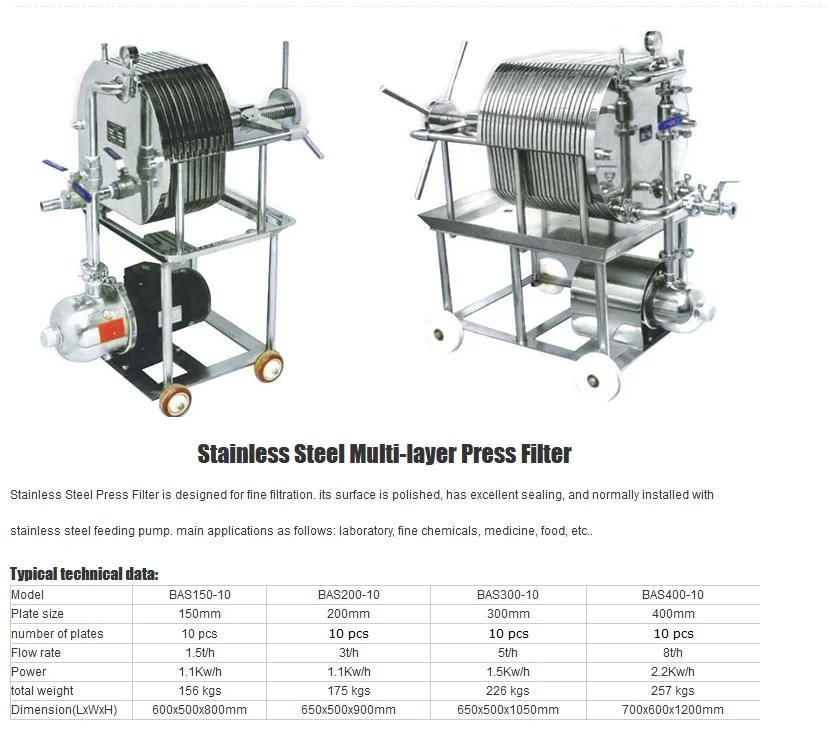 Stainless Steel Multi-layer Press Filter

Stainless Steel Press Filter is designed for fine filtration. its surface is polished, has excellent sealing, and normally installed with stainless steel feeding pump. main applications as follows: laboratory, fine chemicals, medicine, food, etc..

Typical technical data:

| Model | BAS150-10 | BAS200-10 | BAS300-10 | BAS400-10 |
|---|---|---|---|---|
| Plate size | 150mm | 200mm | 300mm | 400mm |
| number of plates | 10 pcs | 10 pcs | 10 pcs | 10 pcs |
| Flow rate | 1.5t/h | 3t/h | 5t/h | 8t/h |
| Power | 1.1Kw/h | 1.1Kw/h | 1.5Kw/h | 2.2Kw/h |
| total weight | 156 kgs | 175 kgs | 226 kgs | 257 kgs |
| Dimension(LxWxH) | 600x500x800mm | 650x500x900mm | 650x500x1050mm | 700x600x1200mm |